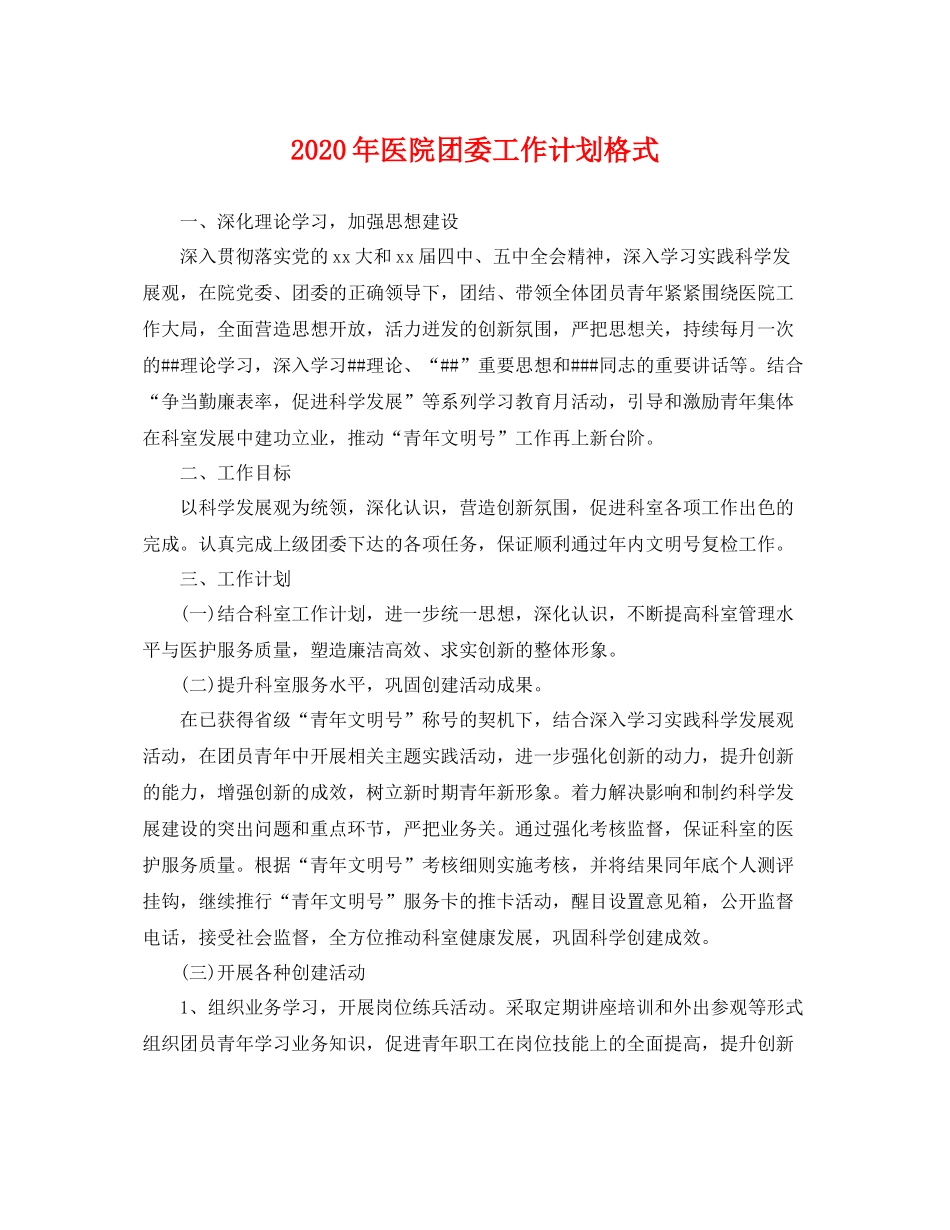 2020年医院团委工作计划格式

一、深化理论学习，加强思想建设

深入贯彻落实党的xx大和xx届四中、五中全会精神，深入学习实践科学发展观，在院党委、团委的正确领导下，团结、带领全体团员青年紧紧围绕医院工作大局，全面营造思想开放，活力迸发的创新氛围，严把思想关，持续每月一次的##理论学习，深入学习##理论、“##”重要思想和###同志的重要讲话等。结合“争当勤廉表率，促进科学发展”等系列学习教育月活动，引导和激励青年集体在科室发展中建功立业，推动“青年文明号”工作再上新台阶。

二、工作目标

以科学发展观为统领，深化认识，营造创新氛围，促进科室各项工作出色的完成。认真完成上级团委下达的各项任务，保证顺利通过年内文明号复检工作。

三、工作计划

(一)结合科室工作计划，进一步统一思想，深化认识，不断提高科室管理水平与医护服务质量，塑造廉洁高效、求实创新的整体形象。

(二)提升科室服务水平，巩固创建活动成果。

在已获得省级“青年文明号”称号的契机下，结合深入学习实践科学发展观活动，在团员青年中开展相关主题实践活动，进一步强化创新的动力，提升创新的能力，增强创新的成效，树立新时期青年新形象。着力解决影响和制约科学发展建设的突出问题和重点环节，严把业务关。通过强化考核监督，保证科室的医护服务质量。根据“青年文明号”考核细则实施考核，并将结果同年底个人测评挂钩，继续推行“青年文明号”服务卡的推卡活动，醒目设置意见箱，公开监督电话，接受社会监督，全方位推动科室健康发展，巩固科学创建成效。

(三)开展各种创建活动

1、组织业务学习，开展岗位练兵活动。采取定期讲座培训和外出参观等形式组织团员青年学习业务知识，促进青年职工在岗位技能上的全面提高，提升创新